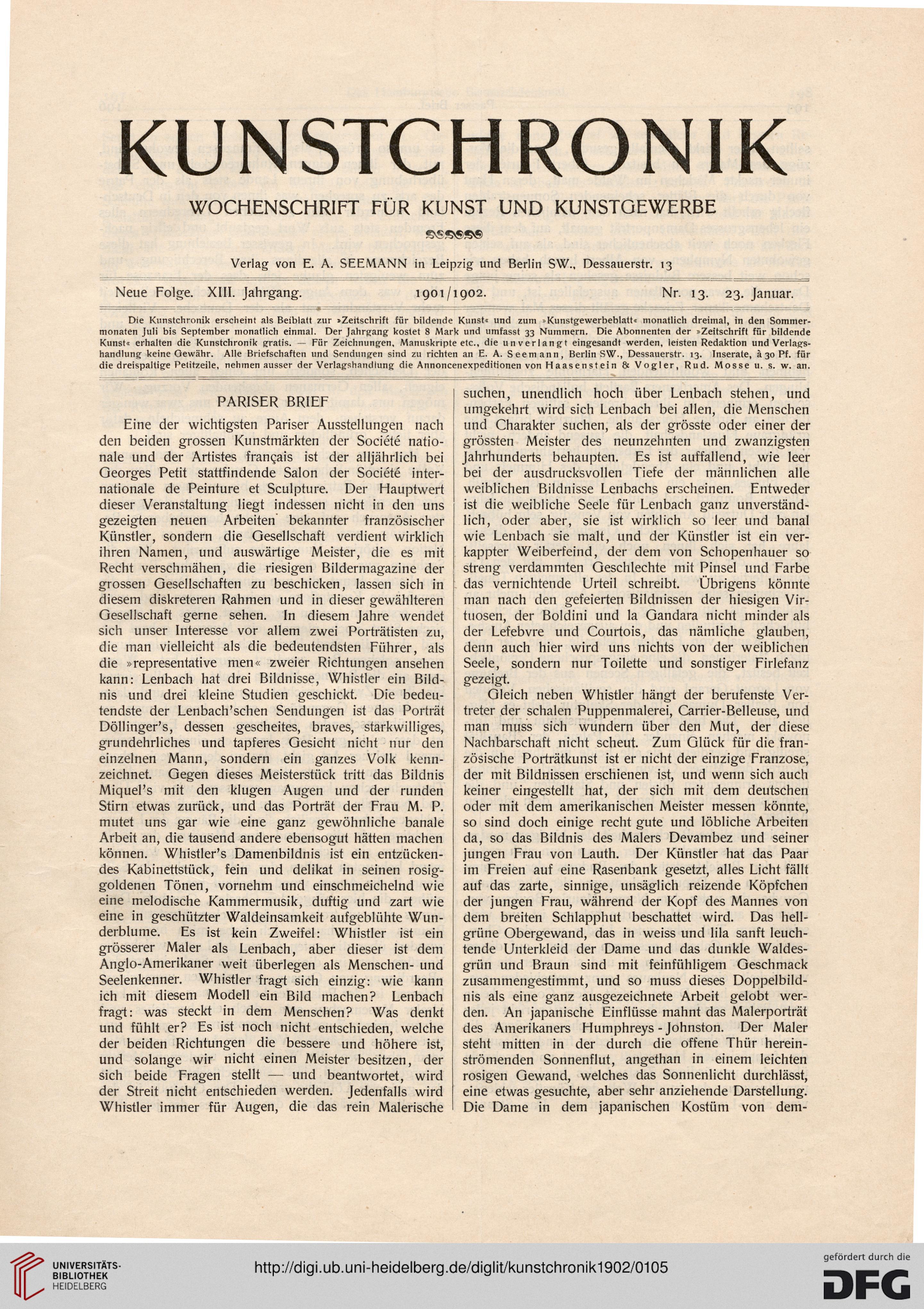 KUNSTCHRONIK

WOCHENSCHRIFT FÜR KUNST UND KUNSTGEWERBE

Verlag von E. A. SEEMANN in Leipzig und Berlin SW., Dessauerstr. 13

Neue Folge. XIII. Jahrgang. 1901/1902. Nr. 13. 23. Januar.

Die Kunstchronik erscheint als Beiblatt zur »Zeitschrift für bildende Kunst« und zum »Kunstgewerbeblatt« monatlich dreimal, in den Sommermonaten Juli bis September monatlich einmal. Der Jahrgang kostet 8 Mark und umfasst 33 Nummern. Die Abonnenten der »Zeitschrift für bildende Kunst« erhalten die Kunstchronik gratis. — Für Zeichnungen, Manuskripte etc., die unverlangt eingesandt werden, leisten Redaktion und Verlagshandlung keine Gewähr. Alle Briefschaften und Sendungen sind zu richten an E. A. Seemann, Berlin SW., Dessauerstr. 13. Inserate, à 30 Pf. für die dreispaltige Petitzeile, nehmen ausser der Verlagshandlung die Annoncenexpeditionen von Haasenstein & Vogler, Rud. Mosse u. s. w. an.

PARISER BRIEF

Eine der wichtigsten Pariser Ausstellungen nach den beiden grossen Kunstmärkten der Société nationale und der Artistes français ist der alljährlich bei Georges Petit stattfindende Salon der Société internationale de Peinture et Sculpture. Der Hauptwert dieser Veranstaltung liegt indessen nicht in den uns gezeigten neuen Arbeiten bekannter französischer Künstler, sondern die Gesellschaft verdient wirklich ihren Namen, und auswärtige Meister, die es mit Recht verschmähen, die riesigen Bildermagazine der grossen Gesellschaften zu beschicken, lassen sich in diesem diskreteren Rahmen und in dieser gewählteren Gesellschaft gerne sehen. In diesem Jahre wendet sich unser Interesse vor allem zwei Porträtisten zu, die man vielleicht als die bedeutendsten Führer, als die »representative men« zweier Richtungen ansehen kann: Lenbach hat drei Bildnisse, Whistler ein Bildnis und drei kleine Studien geschickt. Die bedeutendste der Lenbach'schen Sendungen ist das Porträt Döllinger's, dessen gescheites, braves, starkwilliges, grundehrliches und tapferes Gesicht nicht nur den einzelnen Mann, sondern ein ganzes Volk kennzeichnet. Gegen dieses Meisterstück tritt das Bildnis Miquel's mit den klugen Augen und der runden Stirn etwas zurück, und das Porträt der Frau M. P. mutet uns gar wie eine ganz gewöhnliche banale Arbeit an, die tausend andere ebensogut hätten machen können. Whistler's Damenbildnis ist ein entzückendes Kabinettstück, fein und delikat in seinen rosiggoldenen Tönen, vornehm und einschmeichelnd wie eine melodische Kammermusik, duftig und zart wie eine in geschützter Waldeinsamkeit aufgeblühte Wunderblume. Es ist kein Zweifel: Whistler ist ein grösserer Maler als Lenbach, aber dieser ist dem Anglo-Amerikaner weit überlegen als Menschen- und Seelenkenner. Whistler fragt sich einzig: wie kann ich mit diesem Modell ein Bild machen? Lenbach fragt: was steckt in dem Menschen? Was denkt und fühlt er? Es ist noch nicht entschieden, welche der beiden Richtungen die bessere und höhere ist, und solange wir nicht einen Meister besitzen, der sich beide Fragen stellt — und beantwortet, wird der Streit nicht entschieden werden. Jedenfalls wird Whistler immer für Augen, die das rein Malerische suchen, unendlich hoch über Lenbach stehen, und umgekehrt wird sich Lenbach bei allen, die Menschen und Charakter suchen, als der grösste oder einer der grössten Meister des neunzehnten und zwanzigsten Jahrhunderts behaupten. Es ist auffallend, wie leer bei der ausdrucksvollen Tiefe der männlichen alle weiblichen Bildnisse Lenbachs erscheinen. Entweder ist die weibliche Seele für Lenbach ganz unverständlich, oder aber, sie ist wirklich so leer und banal wie Lenbach sie malt, und der Künstler ist ein verkappter Weiberfeind, der dem von Schopenhauer so streng verdammten Geschlechte mit Pinsel und Farbe das vernichtende Urteil schreibt. Übrigens könnte man nach den gefeierten Bildnissen der hiesigen Virtuosen, der Boldini und la Gandara nicht minder als der Lefebvre und Courtois, das nämliche glauben, denn auch hier wird uns nichts von der weiblichen Seele, sondern nur Toilette und sonstiger Firlefanz gezeigt.

Gleich neben Whistler hängt der berufenste Vertreter der schalen Puppenmalerei, Carrier-Belleuse, und man muss sich wundern über den Mut, der diese Nachbarschaft nicht scheut. Zum Glück für die französische Porträtkunst ist er nicht der einzige Franzose, der mit Bildnissen erschienen ist, und wenn sich auch keiner eingestellt hat, der sich mit dem deutschen oder mit dem amerikanischen Meister messen könnte, so sind doch einige recht gute und löbliche Arbeiten da, so das Bildnis des Malers Devambez und seiner jungen Frau von Lauth. Der Künstler hat das Paar im Freien auf eine Rasenbank gesetzt, alles Licht fällt auf das zarte, sinnige, unsäglich reizende Köpfchen der jungen Frau, während der Kopf des Mannes von dem breiten Schlapphut beschattet wird. Das hellgrüne Obergewand, das in weiss und lila sanft leuchtende Unterkleid der Dame und das dunkle Waldesgrün und Braun sind mit feinfühligem Geschmack zusammengestimmt, und so muss dieses Doppelbildnis als eine ganz ausgezeichnete Arbeit gelobt werden. An japanische Einflüsse mahnt das Malerporträt des Amerikaners Humphreys-Johnston. Der Maler steht mitten in der durch die offene Thür hereinströmenden Sonnenflut, angethan in einem leichten rosigen Gewand, welches das Sonnenlicht durchlässt, eine etwas gesuchte, aber sehr anziehende Darstellung. Die Dame in dem japanischen Kostüm von dem-

UNIVERSITÄTS-BIBLIOTHEK HEIDELBERG

http://digi.ub.uni-heidelberg.de/diglit/kunstchronik1902/0105

gefördert durch die DFG